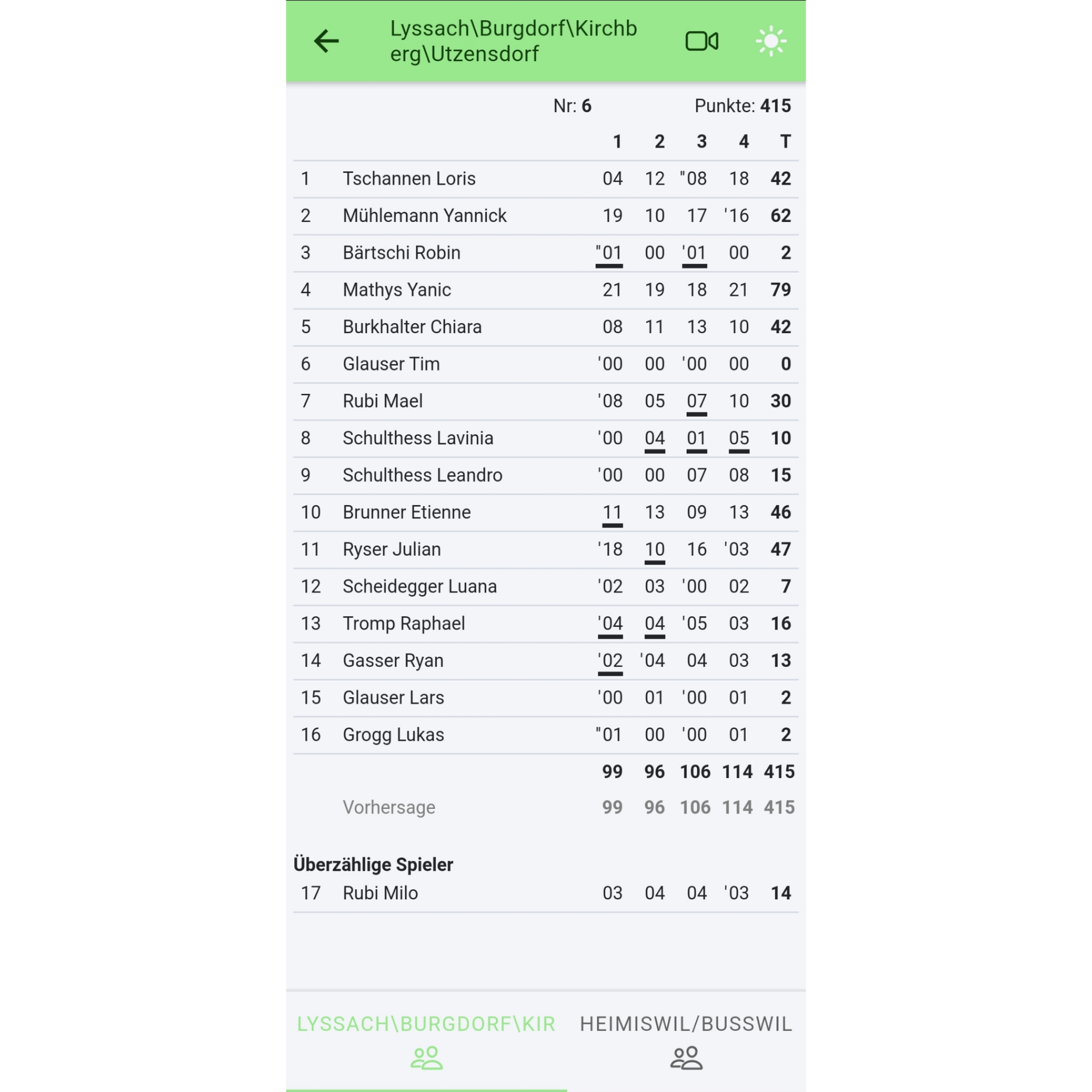 Lyssach\Burgdorf\Kirchberg\Utzensdorf

Nr: 6 Punkte: 415

| | | 1 | 2 | 3 | 4 | T |
|---|---|---|---|---|---|---|
| 1 | Tschannen Loris | 04 | 12 | "08 | 18 | 42 |
| 2 | Mühlemann Yannick | 19 | 10 | 17 | '16 | 62 |
| 3 | Bärtschi Robin | "01 | 00 | '01 | 00 | 2 |
| 4 | Mathys Yanic | 21 | 19 | 18 | 21 | 79 |
| 5 | Burkhalter Chiara | 08 | 11 | 13 | 10 | 42 |
| 6 | Glauser Tim | '00 | 00 | '00 | 00 | 0 |
| 7 | Rubi Mael | '08 | 05 | 07 | 10 | 30 |
| 8 | Schulthess Lavinia | '00 | 04 | 01 | 05 | 10 |
| 9 | Schulthess Leandro | '00 | 00 | 07 | 08 | 15 |
| 10 | Brunner Etienne | 11 | 13 | 09 | 13 | 46 |
| 11 | Ryser Julian | '18 | 10 | 16 | '03 | 47 |
| 12 | Scheidegger Luana | '02 | 03 | '00 | 02 | 7 |
| 13 | Tromp Raphael | '04 | 04 | '05 | 03 | 16 |
| 14 | Gasser Ryan | '02 | '04 | 04 | 03 | 13 |
| 15 | Glauser Lars | '00 | 01 | '00 | 01 | 2 |
| 16 | Grogg Lukas | "01 | 00 | '00 | 01 | 2 |
| | | 99 | 96 | 106 | 114 | 415 |
| | Vorhersage | 99 | 96 | 106 | 114 | 415 |

Überzählige Spieler

| 17 | Rubi Milo | 03 | 04 | 04 | '03 | 14 |
|---|---|---|---|---|---|---|

LYSSACH\BURGDORF\KIR HEIMISWIL/BUSSWIL